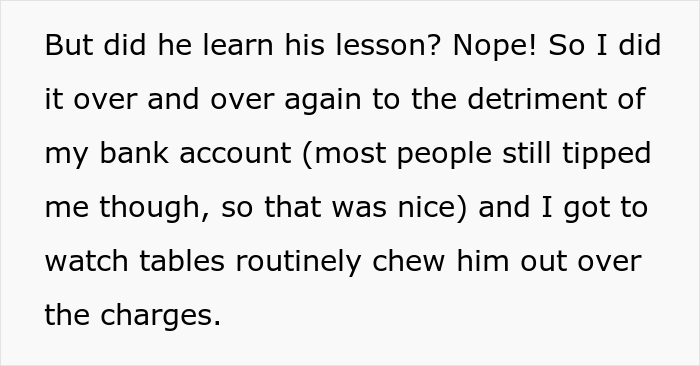 But did he learn his lesson? Nope! So I did it over and over again to the detriment of my bank account (most people still tipped me though, so that was nice) and I got to watch tables routinely chew him out over the charges.